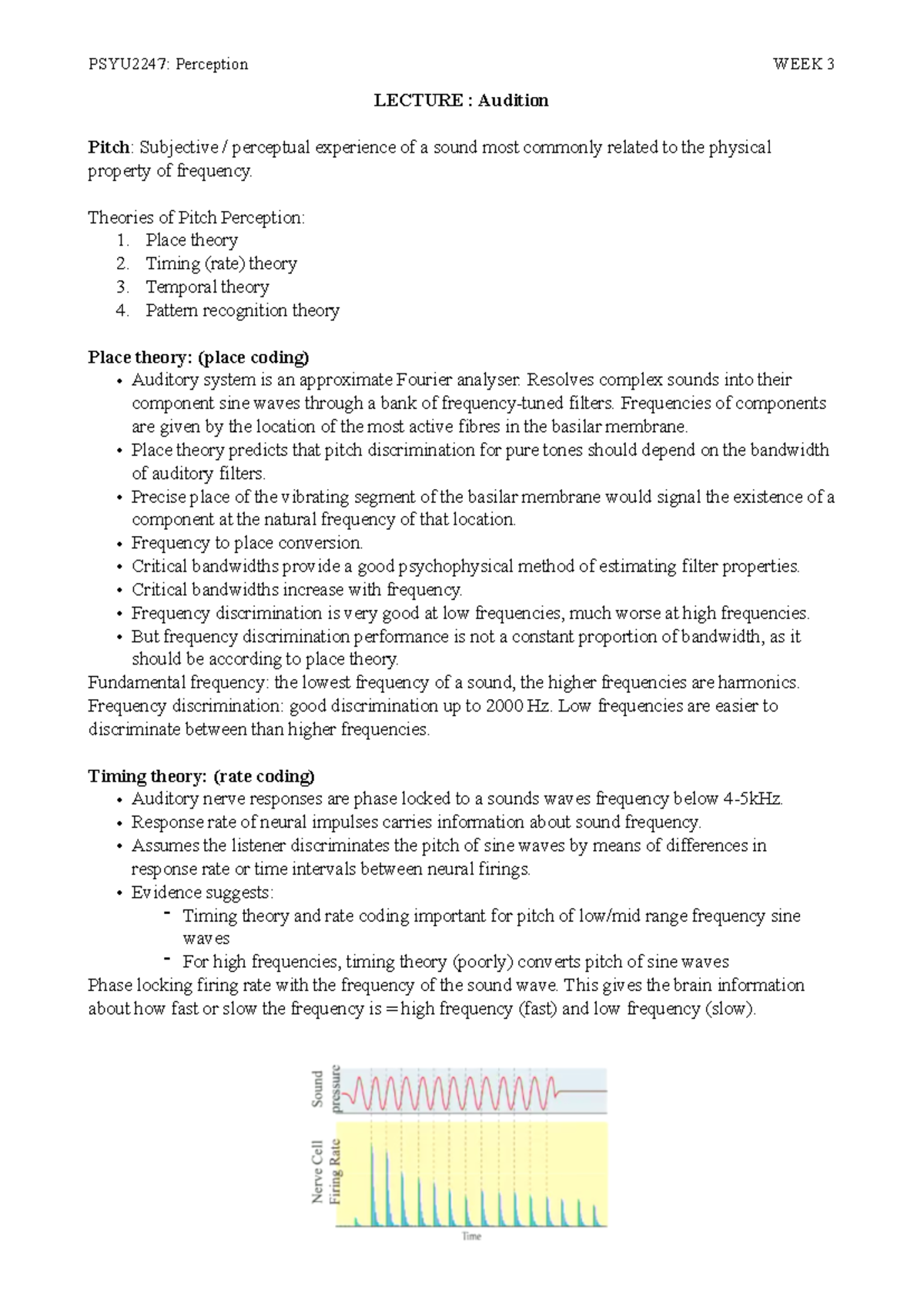 PSYU2247: Perception WEEK 3

LECTURE : Audition

Pitch: Subjective / perceptual experience of a sound most commonly related to the physical property of frequency.

Theories of Pitch Perception:
1. Place theory
2. Timing (rate) theory
3. Temporal theory
4. Pattern recognition theory

Place theory: (place coding)
• Auditory system is an approximate Fourier analyser. Resolves complex sounds into their component sine waves through a bank of frequency-tuned filters. Frequencies of components are given by the location of the most active fibres in the basilar membrane.
• Place theory predicts that pitch discrimination for pure tones should depend on the bandwidth of auditory filters.
• Precise place of the vibrating segment of the basilar membrane would signal the existence of a component at the natural frequency of that location.
• Frequency to place conversion.
• Critical bandwidths provide a good psychophysical method of estimating filter properties.
• Critical bandwidths increase with frequency.
• Frequency discrimination is very good at low frequencies, much worse at high frequencies.
• But frequency discrimination performance is not a constant proportion of bandwidth, as it should be according to place theory.
Fundamental frequency: the lowest frequency of a sound, the higher frequencies are harmonics.
Frequency discrimination: good discrimination up to 2000 Hz. Low frequencies are easier to discriminate between than higher frequencies.

Timing theory: (rate coding)
• Auditory nerve responses are phase locked to a sounds waves frequency below 4-5kHz.
• Response rate of neural impulses carries information about sound frequency.
• Assumes the listener discriminates the pitch of sine waves by means of differences in response rate or time intervals between neural firings.
• Evidence suggests:
- Timing theory and rate coding important for pitch of low/mid range frequency sine waves
- For high frequencies, timing theory (poorly) converts pitch of sine waves
Phase locking firing rate with the frequency of the sound wave. This gives the brain information about how fast or slow the frequency is = high frequency (fast) and low frequency (slow).

Sound pressure
Nerve Cell Firing Rate
Time